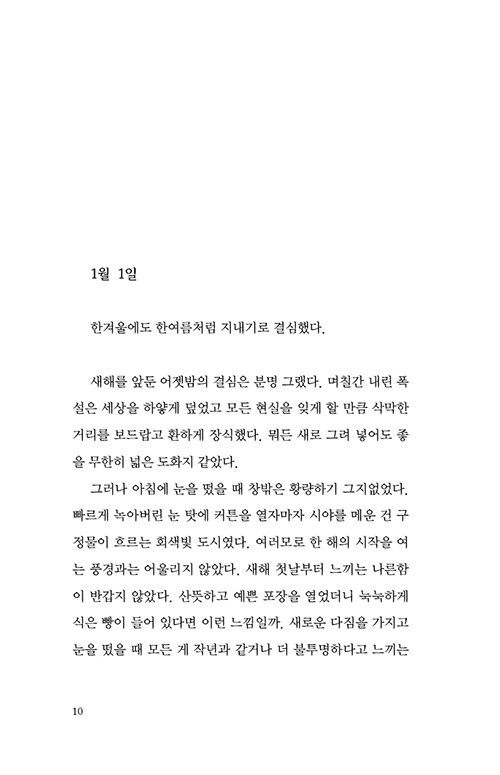 1월 1일

한겨울에도 한여름처럼 지내기로 결심했다.

새해를 앞둔 어젯밤의 결심은 분명 그랬다. 며칠간 내린 폭설은 세상을 하얗게 덮었고 모든 현실을 잊게 할 만큼 삭막한 거리를 보드랍고 환하게 장식했다. 뭐든 새로 그려 넣어도 좋을 무한히 넓은 도화지 같았다.

그러나 아침에 눈을 떴을 때 창밖은 황량하기 그지없었다. 빠르게 녹아버린 눈 탓에 커튼을 열자마자 시야를 메운 건 구정물이 흐르는 회색빛 도시였다. 여러모로 한 해의 시작을 여는 풍경과는 어울리지 않았다. 새해 첫날부터 느끼는 나른함이 반갑지 않았다. 산뜻하고 예쁜 포장을 열었더니 눅눅하게 식은 빵이 들어 있다면 이런 느낌일까. 새로운 다짐을 가지고 눈을 떴을 때 모든 게 작년과 같거나 더 불투명하다고 느끼는

10